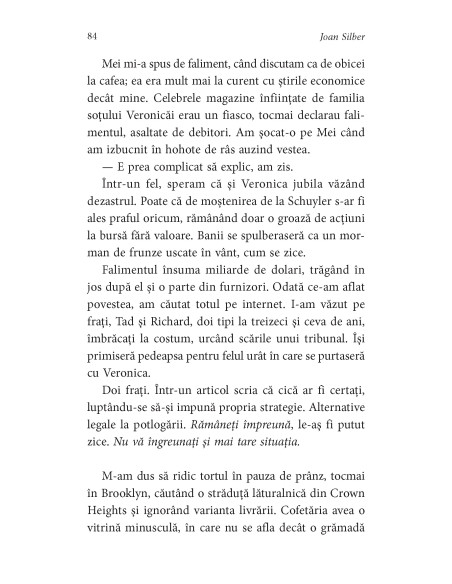 84 Joan Silber

Mei mi-a spus de faliment, când discutam ca de obicei la cafea; ea era mult mai la curent cu știrile economice decât mine. Celebrele magazine înființate de familia soțului Veronicăi erau un fiasco, tocmai declarau falimentul, asaltate de debitori. Am șocat-o pe Mei când am izbucnit în hohote de râs auzind vestea.

— E prea complicat să explic, am zis.

Într-un fel, speram că și Veronica jubila văzând dezastrul. Poate că de moștenirea de la Schuyler s-ar fi ales praful oricum, rămânând doar o groază de acțiuni la bursă fără valoare. Banii se spulberaseră ca un morman de frunze uscate în vânt, cum se zice.

Falimentul însuma miliarde de dolari, trăgând în jos după el și o parte din furnizori. Odată ce-am aflat povestea, am căutat totul pe internet. I-am văzut pe frați, Tad și Richard, doi tipi la treizeci și ceva de ani, îmbrăcați la costum, urcând scările unui tribunal. Își primiseră pedeapsa pentru felul urât în care se purtaseră cu Veronica.

Doi frați. Într-un articol scria că cică ar fi certați, luptându-se să-și impună propria strategie. Alternative legale la potlogării. Rămâneți împreună, le-aș fi putut zice. Nu vă îngreunați și mai tare situația.

M-am dus să ridic tortul în pauza de prânz, tocmai în Brooklyn, căutând o străduță lăturalnică din Crown Heights și ignorând varianta livrării. Cofetăria avea o vitrină minusculă, în care nu se afla decât o grămadă